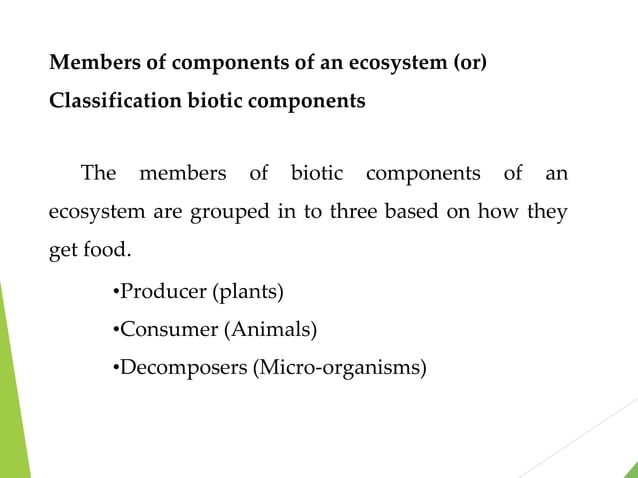 Members of components of an ecosystem (or)
Classification biotic components

The members of biotic components of an ecosystem are grouped in to three based on how they get food.

•Producer (plants)
•Consumer (Animals)
•Decomposers (Micro-organisms)